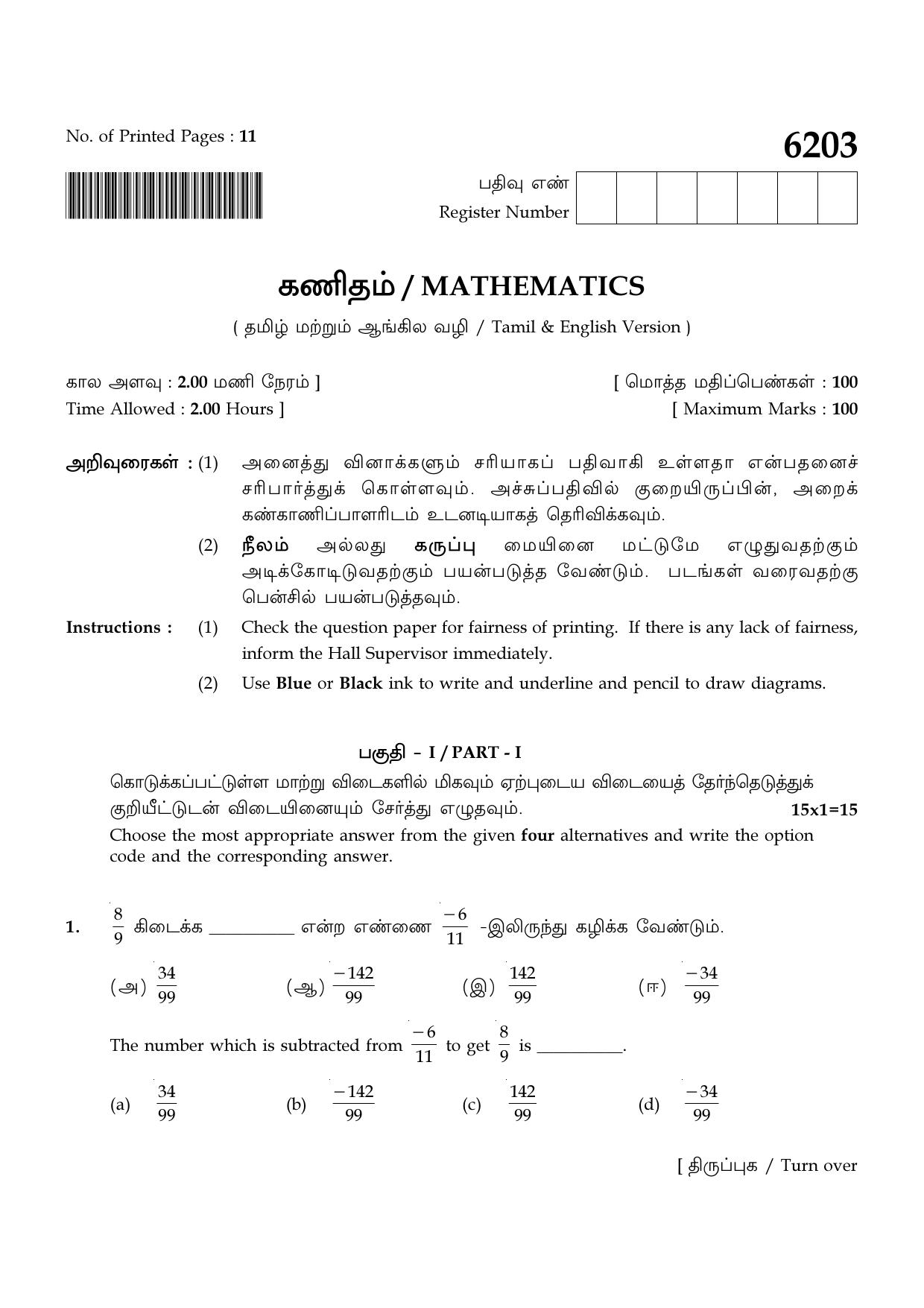 No. of Printed Pages : 11

6203

பதிவு எண்
Register Number

கணிதம் / MATHEMATICS

( தமிழ் மற்றும் ஆங்கில வழி / Tamil & English Version )

கால அளவு : 2.00 மணி நேரம் ]
Time Allowed : 2.00 Hours ]

[ மொத்த மதிப்பெண்கள் : 100
[ Maximum Marks : 100

அறிவுரைகள் : (1) அனைத்து வினாக்களும் சரியாகப் பதிவாகி உள்ளதா என்பதனைச் சரிபார்த்துக் கொள்ளவும். அச்சுப்பதிவில் குறையிருப்பின், அறைக் கண்காணிப்பாளரிடம் உடனடியாகத் தெரிவிக்கவும்.

(2) நீலம் அல்லது கருப்பு மையினை மட்டுமே எழுதுவதற்கும் அடிக்கோடிடுவதற்கும் பயன்படுத்த வேண்டும். படங்கள் வரைவதற்கு பென்சில் பயன்படுத்தவும்.

Instructions : (1) Check the question paper for fairness of printing. If there is any lack of fairness, inform the Hall Supervisor immediately.

(2) Use Blue or Black ink to write and underline and pencil to draw diagrams.

பகுதி - I / PART - I

கொடுக்கப்பட்டுள்ள மாற்று விடைகளில் மிகவும் ஏற்புடைய விடையைத் தேர்ந்தெடுத்துக் குறியீட்டுடன் விடையினையும் சேர்த்து எழுதவும். 15x1=15

Choose the most appropriate answer from the given four alternatives and write the option code and the corresponding answer.

1. $\frac{8}{9}$ கிடைக்க ____ என்ற எண்ணை $\frac{-6}{11}$ -இலிருந்து கழிக்க வேண்டும்.

(அ) $\frac{34}{99}$ (ஆ) $\frac{-142}{99}$ (இ) $\frac{142}{99}$ (ஈ) $\frac{-34}{99}$

The number which is subtracted from $\frac{-6}{11}$ to get $\frac{8}{9}$ is ____.

(a) $\frac{34}{99}$ (b) $\frac{-142}{99}$ (c) $\frac{142}{99}$ (d) $\frac{-34}{99}$

[ திருப்புக / Turn over